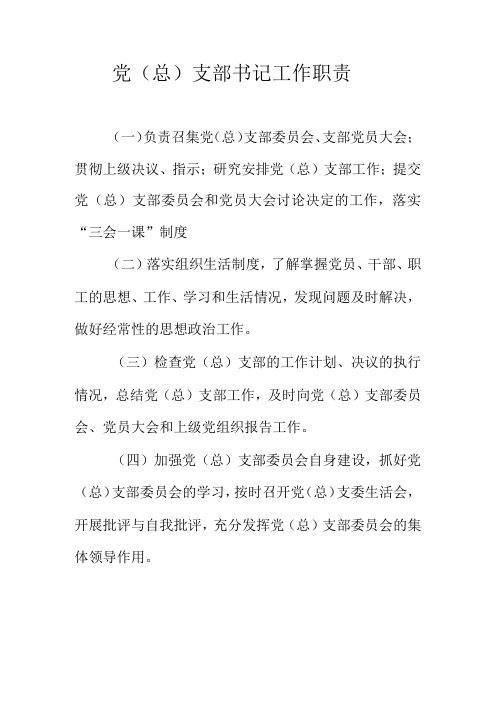 党（总）支部书记工作职责

（一）负责召集党（总）支部委员会、支部党员大会；贯彻上级决议、指示；研究安排党（总）支部工作；提交党（总）支部委员会和党员大会讨论决定的工作，落实“三会一课”制度

（二）落实组织生活制度，了解掌握党员、干部、职工的思想、工作、学习和生活情况，发现问题及时解决，做好经常性的思想政治工作。

（三）检查党（总）支部的工作计划、决议的执行情况，总结党（总）支部工作，及时向党（总）支部委员会、党员大会和上级党组织报告工作。

（四）加强党（总）支部委员会自身建设，抓好党（总）支部委员会的学习，按时召开党（总）支委生活会，开展批评与自我批评，充分发挥党（总）支部委员会的集体领导作用。